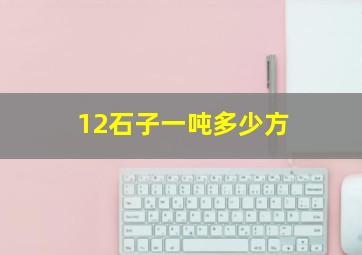 12石子一吨多少方